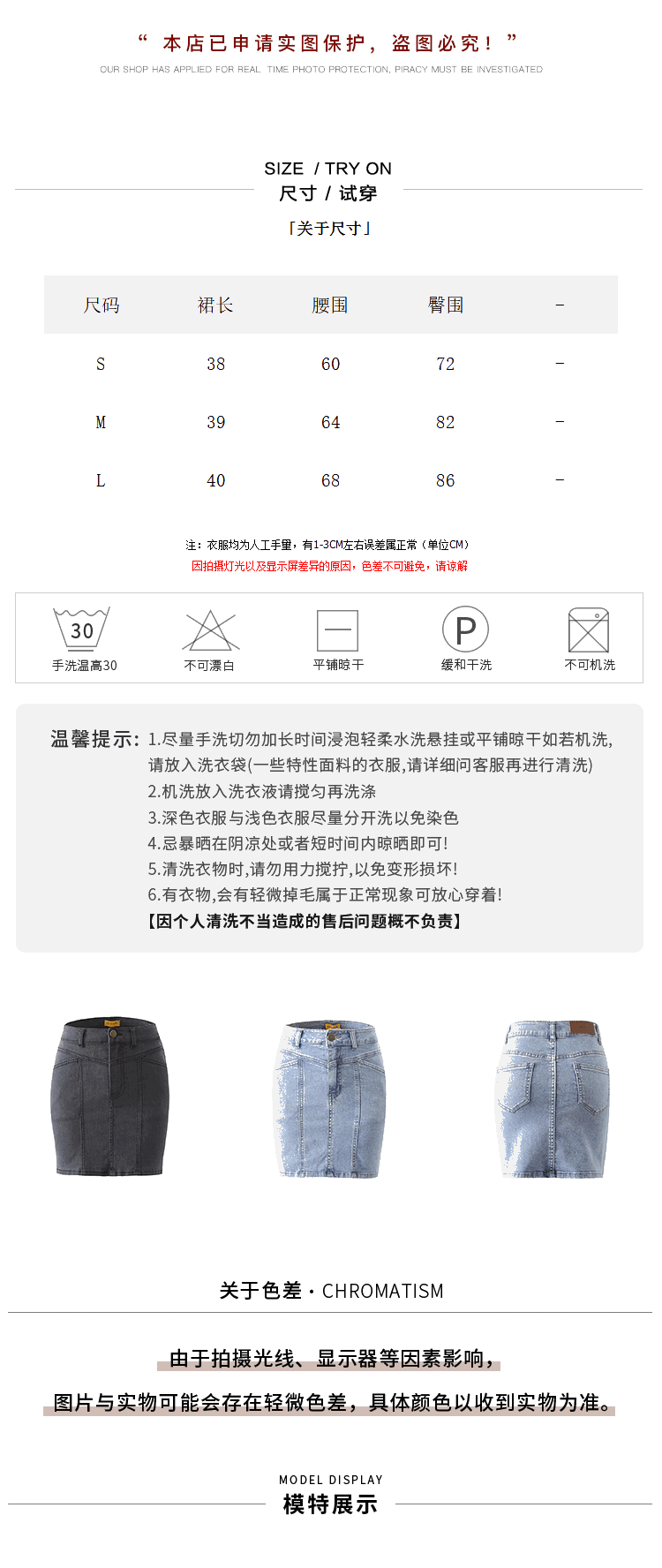 “ 本店已申请实图保护，盗图必究！ ”
OUR SHOP HAS APPLIED FOR REAL TIME PHOTO PROTECTION, PIRACY MUST BE INVESTIGATED

SIZE / TRY ON
尺寸 / 试穿
「关于尺寸」

| 尺码 | 裙长 | 腰围 | 臀围 | - |
|---|---|---|---|---|
| S | 38 | 60 | 72 | - |
| M | 39 | 64 | 82 | - |
| L | 40 | 68 | 86 | - |

注：衣服均为人工手量，有1-3CM左右误差属正常（单位CM）
因拍摄灯光以及显示屏差异的原因，色差不可避免，请谅解

30
手洗温高30
不可漂白
平铺晾干
P
缓和干洗
不可机洗

温馨提示：1.尽量手洗切勿加长时间浸泡轻柔水洗悬挂或平铺晾干如若机洗，请放入洗衣袋(一些特性面料的衣服,请详细问客服再进行清洗)
2.机洗放入洗衣液请搅匀再洗涤
3.深色衣服与浅色衣服尽量分开洗以免染色
4.忌暴晒在阴凉处或者短时间内晾晒即可!
5.清洗衣物时,请勿用力搅拧,以免变形损坏!
6.有衣物,会有轻微掉毛属于正常现象可放心穿着!
【因个人清洗不当造成的售后问题概不负责】

关于色差 · CHROMATISM

由于拍摄光线、显示器等因素影响，
图片与实物可能会存在轻微色差，具体颜色以收到实物为准。

MODEL DISPLAY
模特展示